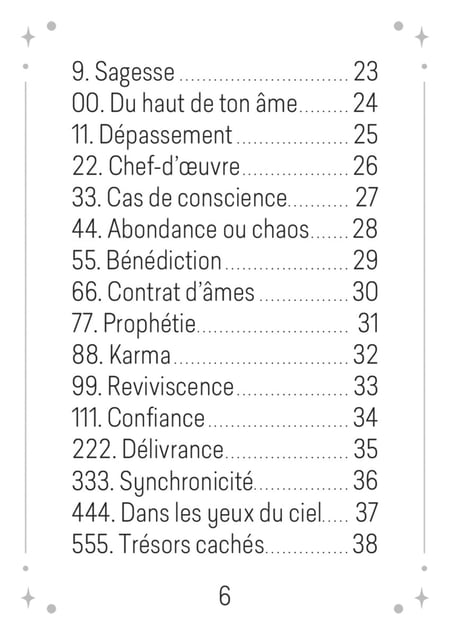 9. Sagesse 23
00. Du haut de ton âme 24
11. Dépassement 25
22. Chef-d'œuvre 26
33. Cas de conscience 27
44. Abondance ou chaos 28
55. Bénédiction 29
66. Contrat d'âmes 30
77. Prophétie 31
88. Karma 32
99. Reviviscence 33
111. Confiance 34
222. Délivrance 35
333. Synchronicité 36
444. Dans les yeux du ciel 37
555. Trésors cachés 38

6